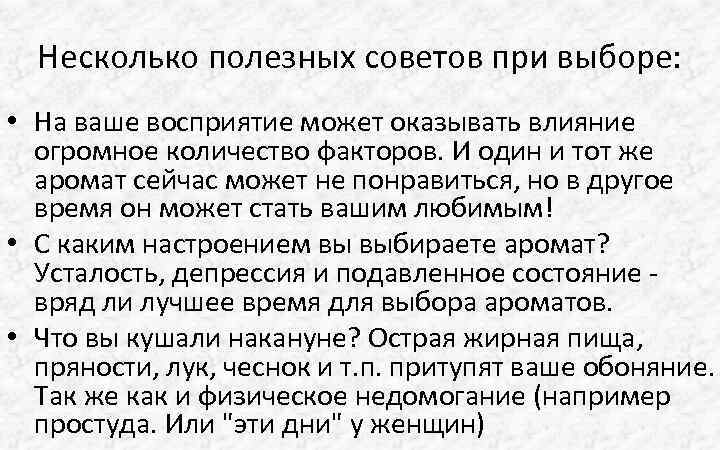 Несколько полезных советов при выборе:

• На ваше восприятие может оказывать влияние огромное количество факторов. И один и тот же аромат сейчас может не понравиться, но в другое время он может стать вашим любимым!
• С каким настроением вы выбираете аромат? Усталость, депрессия и подавленное состояние - вряд ли лучшее время для выбора ароматов.
• Что вы кушали накануне? Острая жирная пища, пряности, лук, чеснок и т.п. притупят ваше обоняние. Так же как и физическое недомогание (например простуда. Или "эти дни" у женщин)